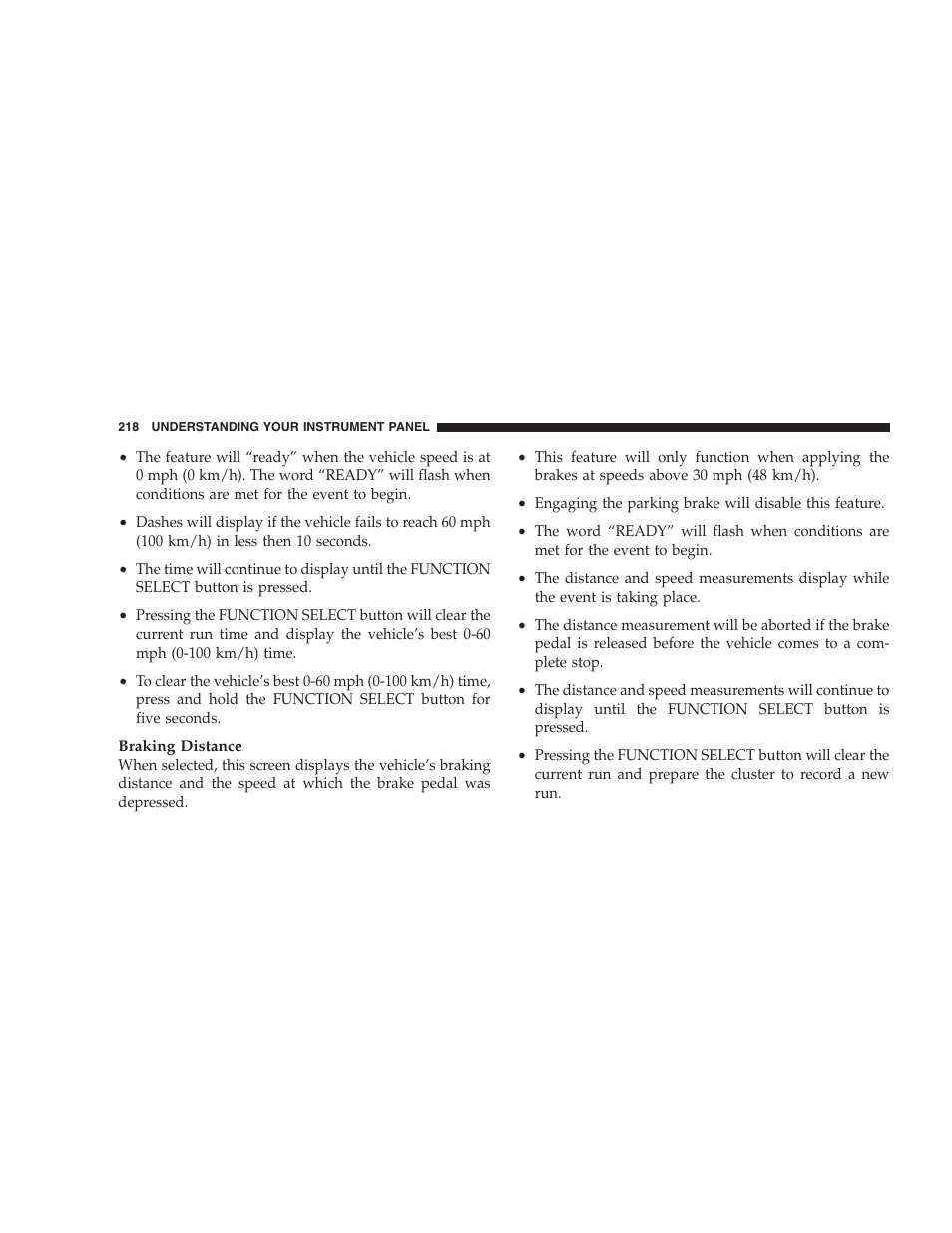 218 UNDERSTANDING YOUR INSTRUMENT PANEL

• The feature will “ready” when the vehicle speed is at 0 mph (0 km/h). The word “READY” will flash when conditions are met for the event to begin.

• Dashes will display if the vehicle fails to reach 60 mph (100 km/h) in less then 10 seconds.

• The time will continue to display until the FUNCTION SELECT button is pressed.

• Pressing the FUNCTION SELECT button will clear the current run time and display the vehicle’s best 0-60 mph (0-100 km/h) time.

• To clear the vehicle’s best 0-60 mph (0-100 km/h) time, press and hold the FUNCTION SELECT button for five seconds.

Braking Distance

When selected, this screen displays the vehicle’s braking distance and the speed at which the brake pedal was depressed.

• This feature will only function when applying the brakes at speeds above 30 mph (48 km/h).

• Engaging the parking brake will disable this feature.

• The word “READY” will flash when conditions are met for the event to begin.

• The distance and speed measurements display while the event is taking place.

• The distance measurement will be aborted if the brake pedal is released before the vehicle comes to a complete stop.

• The distance and speed measurements will continue to display until the FUNCTION SELECT button is pressed.

• Pressing the FUNCTION SELECT button will clear the current run and prepare the cluster to record a new run.